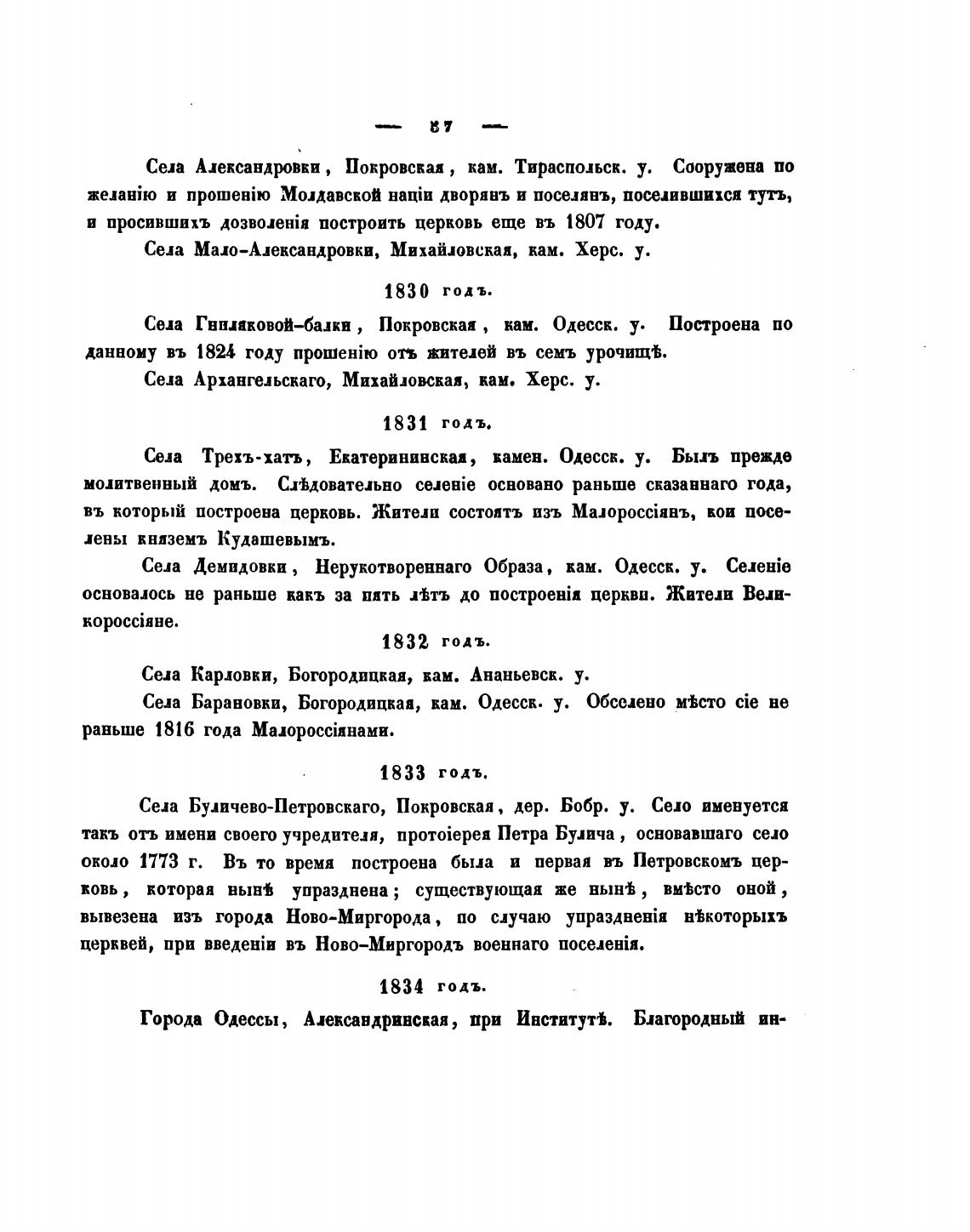 — 87 —

Села Александровки, Покровская, кам. Тираспольск. у. Сооружена по желанію и прошенію Молдавской націи дворянъ и поселянъ, поселившихся тутъ, и просившихъ дозволенія построить церковь еще въ 1807 году.

Села Мало-Александровки, Михайловская, кам. Херс. у.

1830 годъ.

Села Гниляковой-балки, Покровская, кам. Одесск. у. Построена по данному въ 1824 году прошенію отъ жителей въ семъ урочищѣ.

Села Архангельскаго, Михайловская, кам. Херс. у.

1831 годъ.

Села Трехъ-хатъ, Екатерининская, камен. Одесск. у. Былъ прежде молитвенный домъ. Слѣдовательно селеніе основано раньше сказаннаго года, въ который построена церковь. Жители состоятъ изъ Малороссіянъ, кои поселены княземъ Кудашевымъ.

Села Демидовки, Нерукотвореннаго Образа, кам. Одесск. у. Селеніе основалось не раньше какъ за пять лѣтъ до построенія церкви. Жители Великороссіяне.

1832 годъ.

Села Карловки, Богородицкая, кам. Ананьевск. у.

Села Барановки, Богородицкая, кам. Одесск. у. Обселено мѣсто сіе не раньше 1816 года Малороссіянами.

1833 годъ.

Села Буличево-Петровскаго, Покровская, дер. Бобр. у. Село именуется такъ отъ имени своего учредителя, протоіерея Петра Булича, основавшаго село около 1773 г. Въ то время построена была и первая въ Петровскомъ церковь, которая нынѣ упразднена; существующая же нынѣ, вмѣсто оной, вывезена изъ города Ново-Миргорода, по случаю упраздненія нѣкоторыхъ церквей, при введеніи въ Ново-Миргородъ военнаго поселенія.

1834 годъ.

Города Одессы, Александринская, при Институтѣ. Благородный ин-